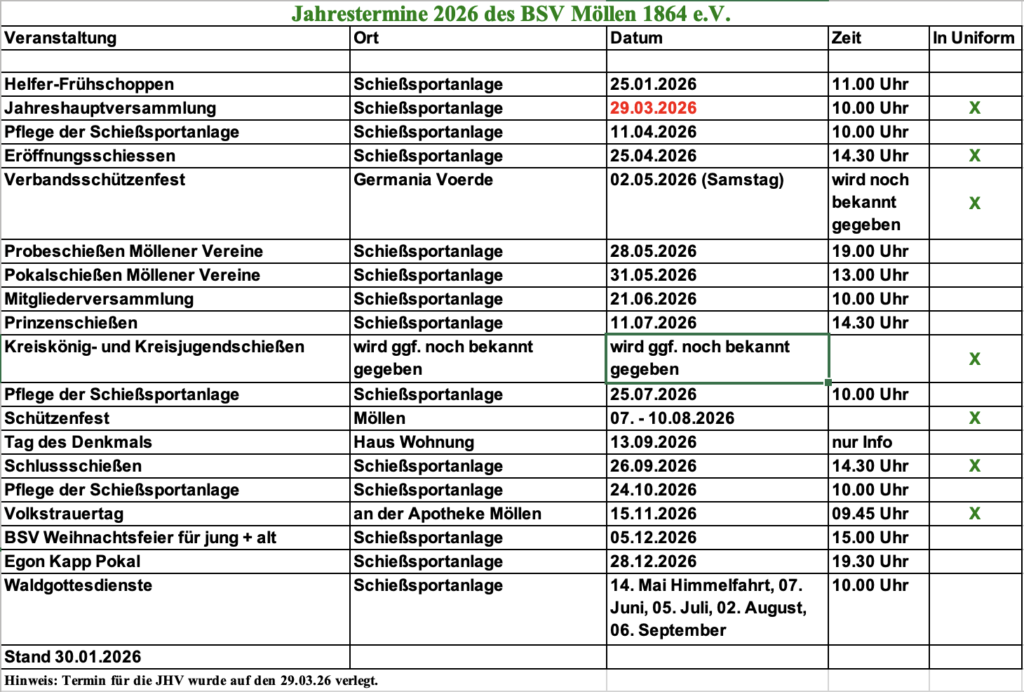 Jahrestermine 2026 des BSV Möllen 1864 e.V.

| Veranstaltung | Ort | Datum | Zeit | In Uniform |
|---|---|---|---|---|
| | | | | |
| Helfer-Frühschoppen | Schießsportanlage | 25.01.2026 | 11.00 Uhr | |
| Jahreshauptversammlung | Schießsportanlage | 29.03.2026 | 10.00 Uhr | X |
| Pflege der Schießsportanlage | Schießsportanlage | 11.04.2026 | 10.00 Uhr | |
| Eröffnungsschiessen | Schießsportanlage | 25.04.2026 | 14.30 Uhr | X |
| Verbandsschützenfest | Germania Voerde | 02.05.2026 (Samstag) | wird noch bekannt gegeben | X |
| Probeschießen Möllener Vereine | Schießsportanlage | 28.05.2026 | 19.00 Uhr | |
| Pokalschießen Möllener Vereine | Schießsportanlage | 31.05.2026 | 13.00 Uhr | |
| Mitgliederversammlung | Schießsportanlage | 21.06.2026 | 10.00 Uhr | |
| Prinzenschießen | Schießsportanlage | 11.07.2026 | 14.30 Uhr | |
| Kreiskönig- und Kreisjugendschießen | wird ggf. noch bekannt gegeben | wird ggf. noch bekannt gegeben | | X |
| Pflege der Schießsportanlage | Schießsportanlage | 25.07.2026 | 10.00 Uhr | |
| Schützenfest | Möllen | 07. - 10.08.2026 | | X |
| Tag des Denkmals | Haus Wohnung | 13.09.2026 | nur Info | |
| Schlussschießen | Schießsportanlage | 26.09.2026 | 14.30 Uhr | X |
| Pflege der Schießsportanlage | Schießsportanlage | 24.10.2026 | 10.00 Uhr | |
| Volkstrauertag | an der Apotheke Möllen | 15.11.2026 | 09.45 Uhr | X |
| BSV Weihnachtsfeier für jung + alt | Schießsportanlage | 05.12.2026 | 15.00 Uhr | |
| Egon Kapp Pokal | Schießsportanlage | 28.12.2026 | 19.30 Uhr | |
| Waldgottesdienste | Schießsportanlage | 14. Mai Himmelfahrt, 07. Juni, 05. Juli, 02. August, 06. September | 10.00 Uhr | |
| Stand 30.01.2026 | | | | |

Hinweis: Termin für die JHV wurde auf den 29.03.26 verlegt.